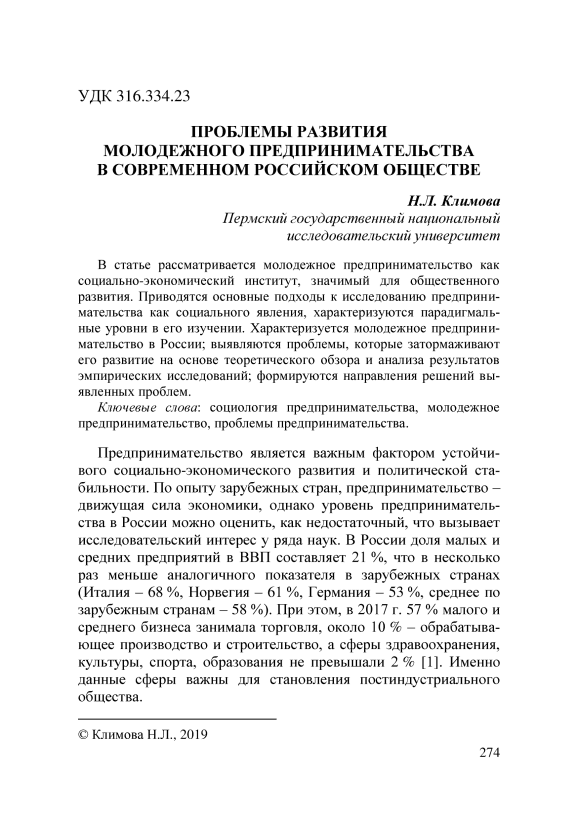 УДК 316.334.23

ПРОБЛЕМЫ РАЗВИТИЯ МОЛОДЕЖНОГО ПРЕДПРИНИМАТЕЛЬСТВА В СОВРЕМЕННОМ РОССИЙСКОМ ОБЩЕСТВЕ

Н.Л. Климова
Пермский государственный национальный исследовательский университет

В статье рассматривается молодежное предпринимательство как социально-экономический институт, значимый для общественного развития. Приводятся основные подходы к исследованию предпринимательства как социального явления, характеризуются парадигмальные уровни в его изучении. Характеризуется молодежное предпринимательство в России; выявляются проблемы, которые затормаживают его развитие на основе теоретического обзора и анализа результатов эмпирических исследований; формируются направления решений выявленных проблем.

Ключевые слова: социология предпринимательства, молодежное предпринимательство, проблемы предпринимательства.

Предпринимательство является важным фактором устойчивого социально-экономического развития и политической стабильности. По опыту зарубежных стран, предпринимательство – движущая сила экономики, однако уровень предпринимательства в России можно оценить, как недостаточный, что вызывает исследовательский интерес у ряда наук. В России доля малых и средних предприятий в ВВП составляет 21 %, что в несколько раз меньше аналогичного показателя в зарубежных странах (Италия – 68 %, Норвегия – 61 %, Германия – 53 %, среднее по зарубежным странам – 58 %). При этом, в 2017 г. 57 % малого и среднего бизнеса занимала торговля, около 10 % – обрабатывающее производство и строительство, а сферы здравоохранения, культуры, спорта, образования не превышали 2 % [1]. Именно данные сферы важны для становления постиндустриального общества.

© Климова Н.Л., 2019

274